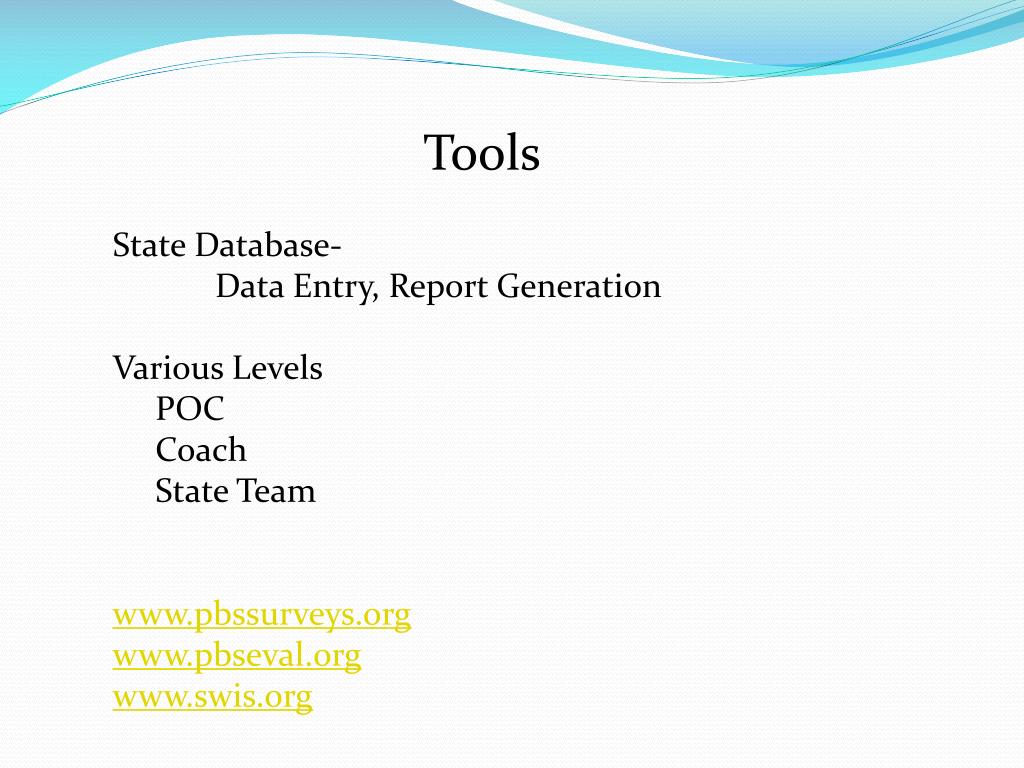 Tools

State Database-
Data Entry, Report Generation

Various Levels
POC
Coach
State Team

www.pbssurveys.org
www.pbseval.org
www.swis.org